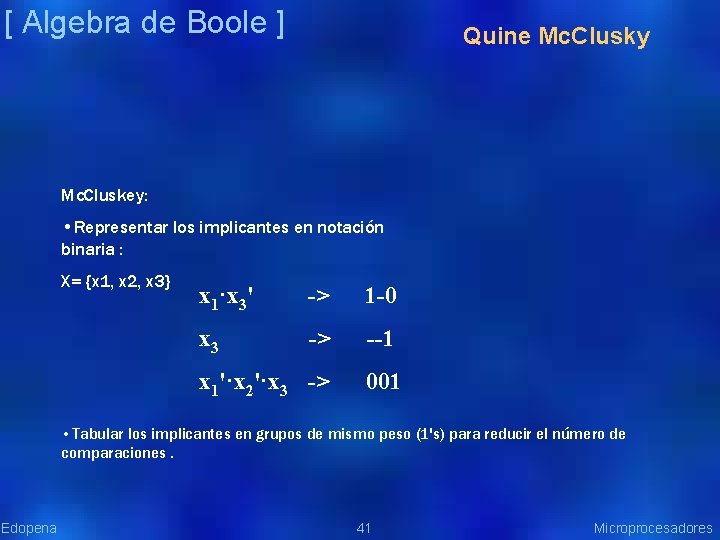 [ Algebra de Boole ]

Quine McClusky

McCluskey:

• Representar los implicantes en notación binaria :

X= {x1, x2, x3}

$x_1 \cdot x_3'$ -> 1-0

$x_3$ -> --1

$x_1' \cdot x_2' \cdot x_3$ -> 001

• Tabular los implicantes en grupos de mismo peso (1's) para reducir el número de comparaciones .

Edopena

41

Microprocesadores